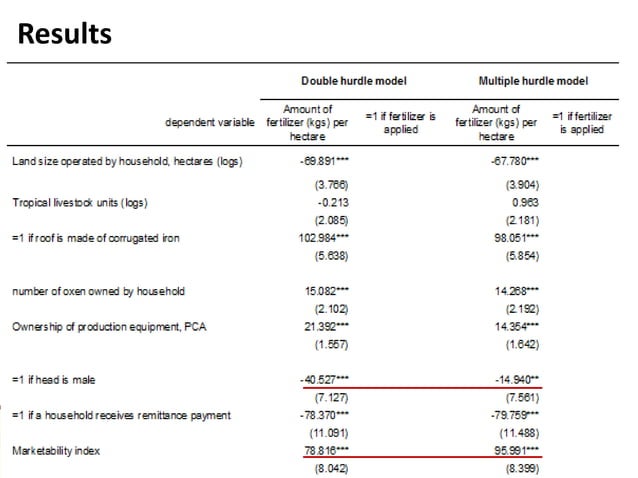 Results

| | Double hurdle model | | Multiple hurdle model | |
|---|---|---|---|---|
| dependent variable | Amount of fertilizer (kgs) per hectare | =1 if fertilizer is applied | Amount of fertilizer (kgs) per hectare | =1 if fertilizer is applied |
| Land size operated by household, hectares (logs) | -69.891*** | | -67.780*** | |
| | (3.766) | | (3.904) | |
| Tropical livestock units (logs) | -0.213 | | 0.963 | |
| | (2.085) | | (2.181) | |
| =1 if roof is made of corrugated iron | 102.984*** | | 98.051*** | |
| | (5.638) | | (5.854) | |
| number of oxen owned by household | 15.082*** | | 14.268*** | |
| | (2.102) | | (2.192) | |
| Ownership of production equipment, PCA | 21.392*** | | 14.354*** | |
| | (1.557) | | (1.642) | |
| =1 if head is male | -40.527*** | | -14.940** | |
| | (7.127) | | (7.561) | |
| =1 if a household receives remittance payment | -78.370*** | | -79.759*** | |
| | (11.091) | | (11.488) | |
| Marketability index | 78.816*** | | 95.991*** | |
| | (8.042) | | (8.399) | |